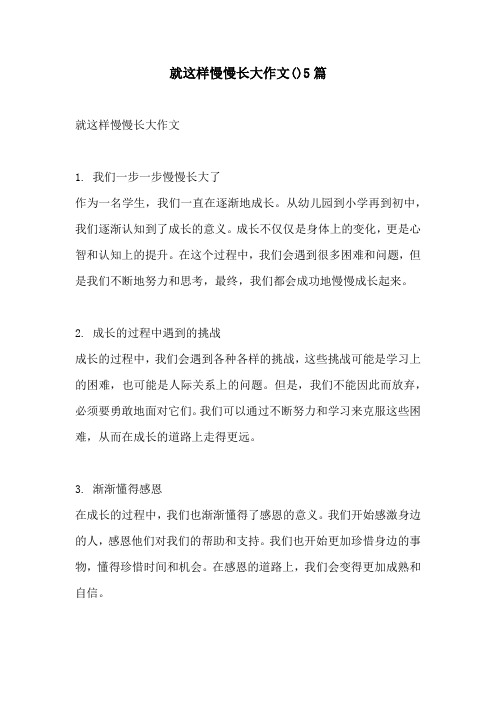 就这样慢慢长大作文()5篇

就这样慢慢长大作文

1. 我们一步一步慢慢长大了
作为一名学生，我们一直在逐渐地成长。从幼儿园到小学再到初中，我们逐渐认知到了成长的意义。成长不仅仅是身体上的变化，更是心智和认知上的提升。在这个过程中，我们会遇到很多困难和问题，但是我们不断地努力和思考，最终，我们都会成功地慢慢成长起来。

2. 成长的过程中遇到的挑战
成长的过程中，我们会遇到各种各样的挑战，这些挑战可能是学习上的困难，也可能是人际关系上的问题。但是，我们不能因此而放弃，必须要勇敢地面对它们。我们可以通过不断努力和学习来克服这些困难，从而在成长的道路上走得更远。

3. 渐渐懂得感恩
在成长的过程中，我们也渐渐懂得了感恩的意义。我们开始感激身边的人，感恩他们对我们的帮助和支持。我们也开始更加珍惜身边的事物，懂得珍惜时间和机会。在感恩的道路上，我们会变得更加成熟和自信。